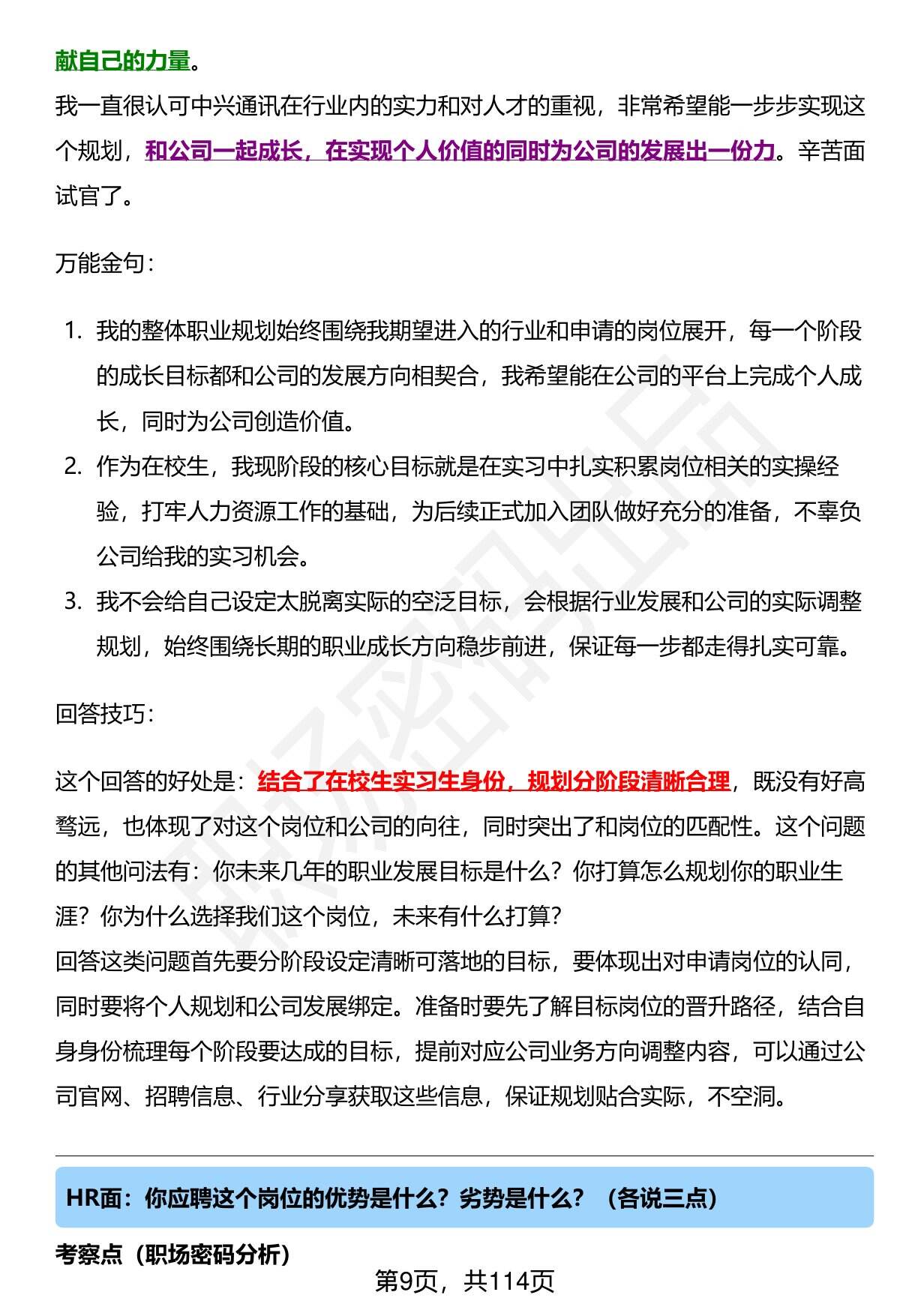 献自己的力量。

我一直很认可中兴通讯在行业内的实力和对人才的重视，非常希望能一步步实现这个规划，和公司一起成长，在实现个人价值的同时为公司的发展出一份力。辛苦面试官了。

万能金句：

1. 我的整体职业规划始终围绕我期望进入的行业和申请的岗位展开，每一个阶段的成长目标都和公司的发展方向相契合，我希望能在公司的平台上完成个人成长，同时为公司创造价值。
2. 作为在校生，我现阶段的核心目标就是在实习中扎实积累岗位相关的实操经验，打牢人力资源工作的基础，为后续正式加入团队做好充分的准备，不辜负公司给我的实习机会。
3. 我不会给自己设定太脱离实际的空泛目标，会根据行业发展和公司的实际调整规划，始终围绕长期的职业成长方向稳步前进，保证每一步都走得扎实可靠。

回答技巧：

这个回答的好处是：结合了在校生实习生身份，规划分阶段清晰合理，既没有好高骛远，也体现了对这个岗位和公司的向往，同时突出了和岗位的匹配性。这个问题的其他问法有：你未来几年的职业发展目标是什么？你打算怎么规划你的职业生涯？你为什么选择我们这个岗位，未来有什么打算？

回答这类问题首先要分阶段设定清晰可落地的目标，要体现出对申请岗位的认同，同时要将个人规划和公司发展绑定。准备时要先了解目标岗位的晋升路径，结合自身身份梳理每个阶段要达成的目标，提前对应公司业务方向调整内容，可以通过公司官网、招聘信息、行业分享获取这些信息，保证规划贴合实际，不空洞。

HR面：你应聘这个岗位的优势是什么？劣势是什么？（各说三点）

考察点（职场密码分析）

第9页，共114页

职场密码